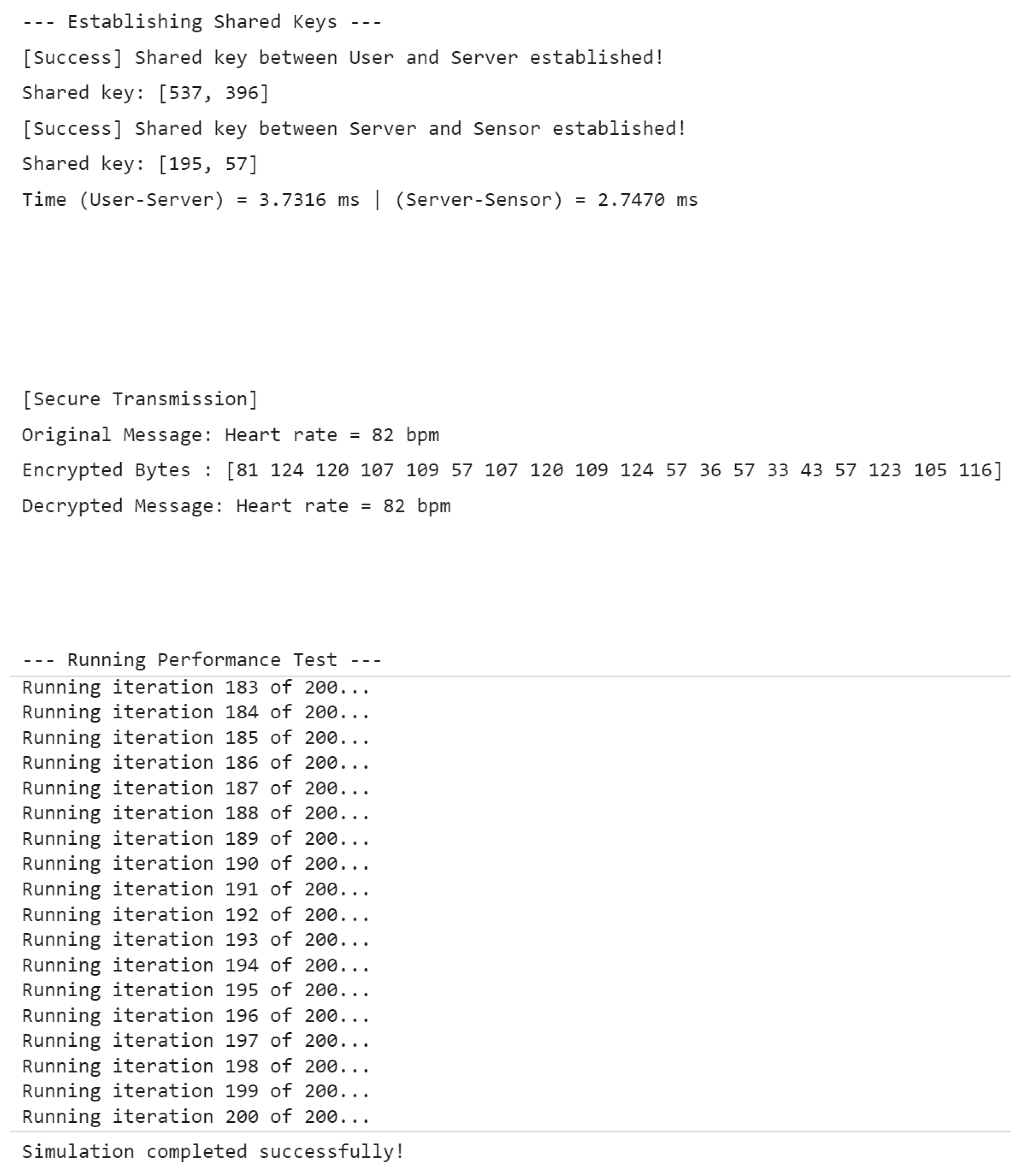 --- Establishing Shared Keys ---
[Success] Shared key between User and Server established!
Shared key: [537, 396]
[Success] Shared key between Server and Sensor established!
Shared key: [195, 57]
Time (User-Server) = 3.7316 ms | (Server-Sensor) = 2.7470 ms

[Secure Transmission]
Original Message: Heart rate = 82 bpm
Encrypted Bytes : [81 124 120 107 109 57 107 120 109 124 57 36 57 33 43 57 123 105 116]
Decrypted Message: Heart rate = 82 bpm

--- Running Performance Test ---
Running iteration 183 of 200...
Running iteration 184 of 200...
Running iteration 185 of 200...
Running iteration 186 of 200...
Running iteration 187 of 200...
Running iteration 188 of 200...
Running iteration 189 of 200...
Running iteration 190 of 200...
Running iteration 191 of 200...
Running iteration 192 of 200...
Running iteration 193 of 200...
Running iteration 194 of 200...
Running iteration 195 of 200...
Running iteration 196 of 200...
Running iteration 197 of 200...
Running iteration 198 of 200...
Running iteration 199 of 200...
Running iteration 200 of 200...
Simulation completed successfully!